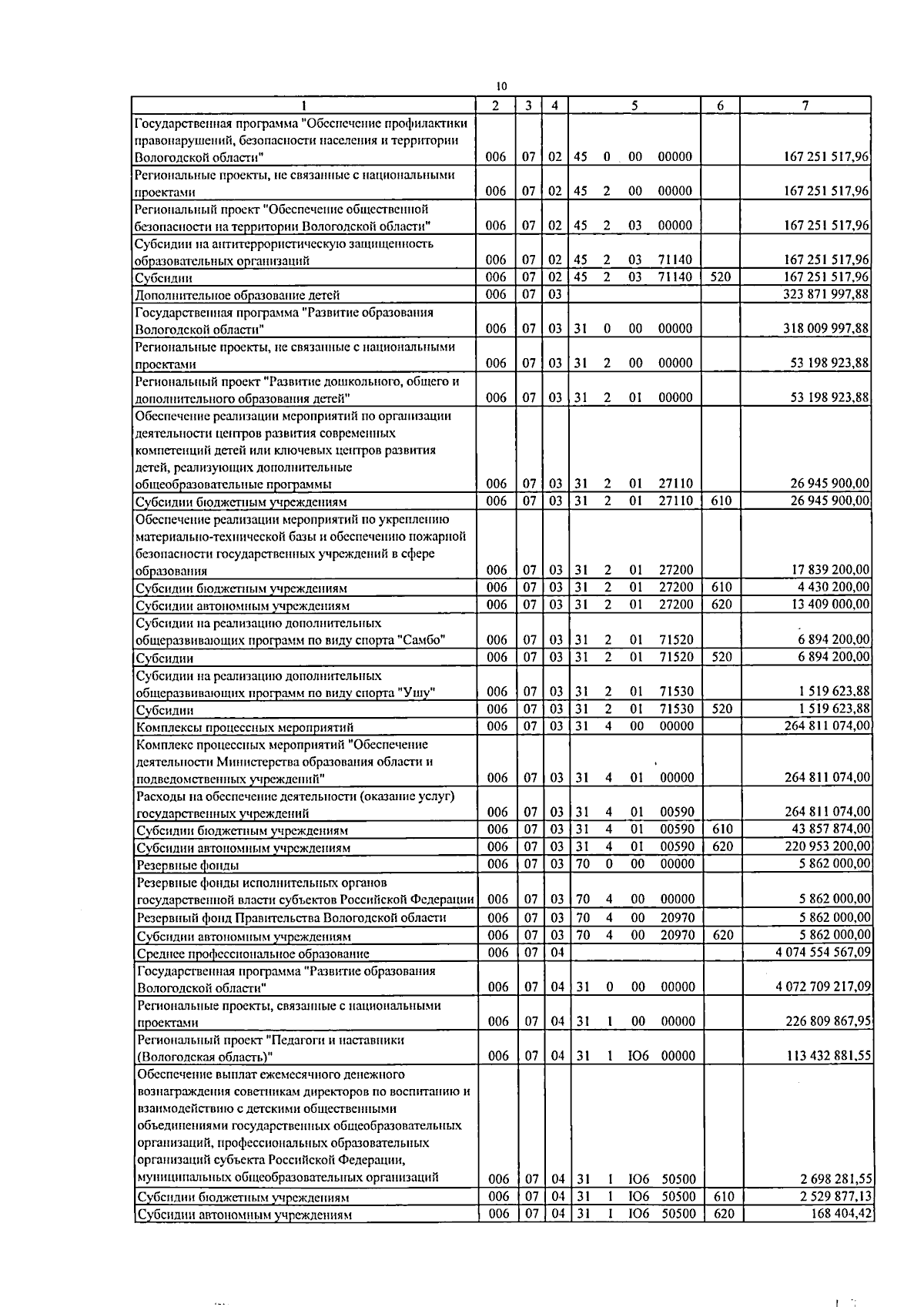 10

| 1 | 2 | 3 | 4 | 5 | 6 | 7 |
|---|---|---|---|---|---|---|
| Государственная программа "Обеспечение профилактики правонарушений, безопасности населения и территории Вологодской области" | 006 | 07 | 02 | 45 0 00 00000 | | 167 251 517,96 |
| Региональные проекты, не связанные с национальными проектами | 006 | 07 | 02 | 45 2 00 00000 | | 167 251 517,96 |
| Региональный проект "Обеспечение общественной безопасности на территории Вологодской области" | 006 | 07 | 02 | 45 2 03 00000 | | 167 251 517,96 |
| Субсидии на антитеррористическую защищенность образовательных организаций | 006 | 07 | 02 | 45 2 03 71140 | | 167 251 517,96 |
| Субсидии | 006 | 07 | 02 | 45 2 03 71140 | 520 | 167 251 517,96 |
| Дополнительное образование детей | 006 | 07 | 03 | | | 323 871 997,88 |
| Государственная программа "Развитие образования Вологодской области" | 006 | 07 | 03 | 31 0 00 00000 | | 318 009 997,88 |
| Региональные проекты, не связанные с национальными проектами | 006 | 07 | 03 | 31 2 00 00000 | | 53 198 923,88 |
| Региональный проект "Развитие дошкольного, общего и дополнительного образования детей" | 006 | 07 | 03 | 31 2 01 00000 | | 53 198 923,88 |
| Обеспечение реализации мероприятий по организации деятельности центров развития современных компетенций детей или ключевых центров развития детей, реализующих дополнительные общеобразовательные программы | 006 | 07 | 03 | 31 2 01 27110 | | 26 945 900,00 |
| Субсидии бюджетным учреждениям | 006 | 07 | 03 | 31 2 01 27110 | 610 | 26 945 900,00 |
| Обеспечение реализации мероприятий по укреплению материально-технической базы и обеспечению пожарной безопасности государственных учреждений в сфере образования | 006 | 07 | 03 | 31 2 01 27200 | | 17 839 200,00 |
| Субсидии бюджетным учреждениям | 006 | 07 | 03 | 31 2 01 27200 | 610 | 4 430 200,00 |
| Субсидии автономным учреждениям | 006 | 07 | 03 | 31 2 01 27200 | 620 | 13 409 000,00 |
| Субсидии на реализацию дополнительных общеразвивающих программ по виду спорта "Самбо" | 006 | 07 | 03 | 31 2 01 71520 | | 6 894 200,00 |
| Субсидии | 006 | 07 | 03 | 31 2 01 71520 | 520 | 6 894 200,00 |
| Субсидии на реализацию дополнительных общеразвивающих программ по виду спорта "Ушу" | 006 | 07 | 03 | 31 2 01 71530 | | 1 519 623,88 |
| Субсидии | 006 | 07 | 03 | 31 2 01 71530 | 520 | 1 519 623,88 |
| Комплексы процессных мероприятий | 006 | 07 | 03 | 31 4 00 00000 | | 264 811 074,00 |
| Комплекс процессных мероприятий "Обеспечение деятельности Министерства образования области и подведомственных учреждений" | 006 | 07 | 03 | 31 4 01 00000 | | 264 811 074,00 |
| Расходы на обеспечение деятельности (оказание услуг) государственных учреждений | 006 | 07 | 03 | 31 4 01 00590 | | 264 811 074,00 |
| Субсидии бюджетным учреждениям | 006 | 07 | 03 | 31 4 01 00590 | 610 | 43 857 874,00 |
| Субсидии автономным учреждениям | 006 | 07 | 03 | 31 4 01 00590 | 620 | 220 953 200,00 |
| Резервные фонды | 006 | 07 | 03 | 70 0 00 00000 | | 5 862 000,00 |
| Резервные фонды исполнительных органов государственной власти субъектов Российской Федерации | 006 | 07 | 03 | 70 4 00 00000 | | 5 862 000,00 |
| Резервный фонд Правительства Вологодской области | 006 | 07 | 03 | 70 4 00 20970 | | 5 862 000,00 |
| Субсидии автономным учреждениям | 006 | 07 | 03 | 70 4 00 20970 | 620 | 5 862 000,00 |
| Среднее профессиональное образование | 006 | 07 | 04 | | | 4 074 554 567,09 |
| Государственная программа "Развитие образования Вологодской области" | 006 | 07 | 04 | 31 0 00 00000 | | 4 072 709 217,09 |
| Региональные проекты, связанные с национальными проектами | 006 | 07 | 04 | 31 1 00 00000 | | 226 809 867,95 |
| Региональный проект "Педагоги и наставники (Вологодская область)" | 006 | 07 | 04 | 31 1 Ю6 00000 | | 113 432 881,55 |
| Обеспечение выплат ежемесячного денежного вознаграждения советникам директоров по воспитанию и взаимодействию с детскими общественными объединениями государственных общеобразовательных организаций, профессиональных образовательных организаций субъекта Российской Федерации, муниципальных общеобразовательных организаций | 006 | 07 | 04 | 31 1 Ю6 50500 | | 2 698 281,55 |
| Субсидии бюджетным учреждениям | 006 | 07 | 04 | 31 1 Ю6 50500 | 610 | 2 529 877,13 |
| Субсидии автономным учреждениям | 006 | 07 | 04 | 31 1 Ю6 50500 | 620 | 168 404,42 |